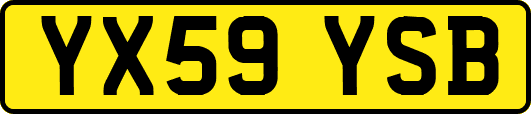 YX59 YSB